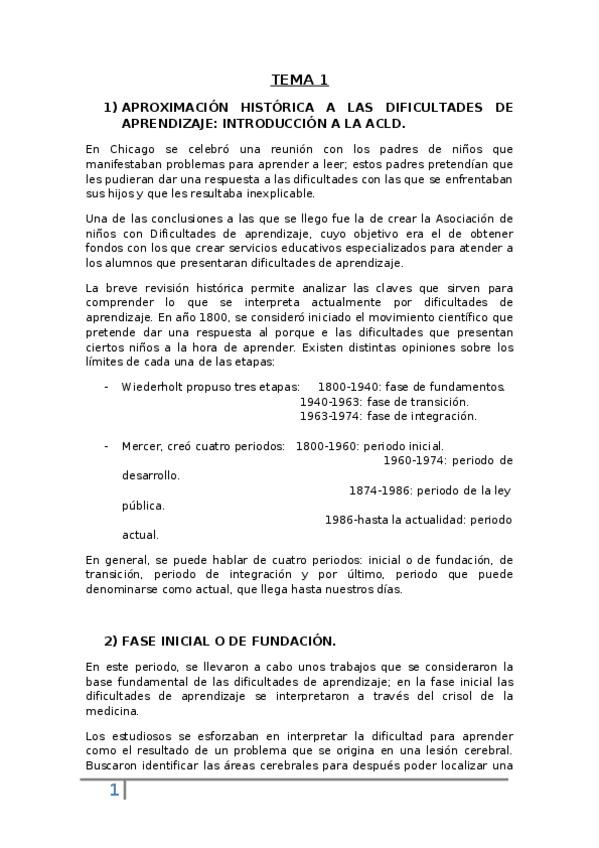 TEMA 1

1) APROXIMACIÓN HISTÓRICA A LAS DIFICULTADES DE APRENDIZAJE: INTRODUCCIÓN A LA ACLD.

En Chicago se celebró una reunión con los padres de niños que manifestaban problemas para aprender a leer; estos padres pretendían que les pudieran dar una respuesta a las dificultades con las que se enfrentaban sus hijos y que les resultaba inexplicable.

Una de las conclusiones a las que se llego fue la de crear la Asociación de niños con Dificultades de aprendizaje, cuyo objetivo era el de obtener fondos con los que crear servicios educativos especializados para atender a los alumnos que presentaran dificultades de aprendizaje.

La breve revisión histórica permite analizar las claves que sirven para comprender lo que se interpreta actualmente por dificultades de aprendizaje. En año 1800, se consideró iniciado el movimiento científico que pretende dar una respuesta al porque e las dificultades que presentan ciertos niños a la hora de aprender. Existen distintas opiniones sobre los límites de cada una de las etapas:

- Wiederholt propuso tres etapas: 1800-1940: fase de fundamentos. 1940-1963: fase de transición. 1963-1974: fase de integración.

- Mercer, creó cuatro periodos: 1800-1960: periodo inicial. 1960-1974: periodo de desarrollo. 1874-1986: periodo de la ley pública. 1986-hasta la actualidad: periodo actual.

En general, se puede hablar de cuatro periodos: inicial o de fundación, de transición, periodo de integración y por último, periodo que puede denominarse como actual, que llega hasta nuestros días.

2) FASE INICIAL O DE FUNDACIÓN.

En este periodo, se llevaron a cabo unos trabajos que se consideraron la base fundamental de las dificultades de aprendizaje; en la fase inicial las dificultades de aprendizaje se interpretaron a través del crisol de la medicina.

Los estudiosos se esforzaban en interpretar la dificultad para aprender como el resultado de un problema que se origina en una lesión cerebral. Buscaron identificar las áreas cerebrales para después poder localizar una

1